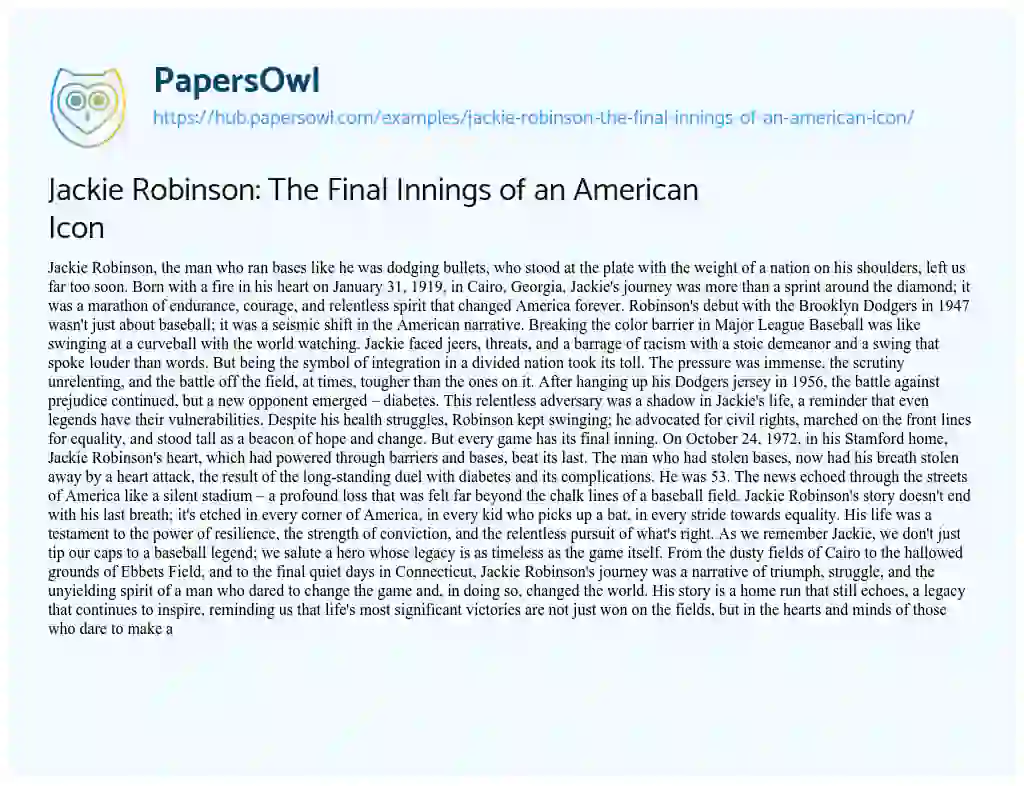 PapersOwl
https://hub.papersowl.com/examples/jackie-robinson-the-final-innings-of-an-american-icon/

Jackie Robinson: The Final Innings of an American Icon

Jackie Robinson, the man who ran bases like he was dodging bullets, who stood at the plate with the weight of a nation on his shoulders, left us far too soon. Born with a fire in his heart on January 31, 1919, in Cairo, Georgia, Jackie's journey was more than a sprint around the diamond; it was a marathon of endurance, courage, and relentless spirit that changed America forever. Robinson's debut with the Brooklyn Dodgers in 1947 wasn't just about baseball; it was a seismic shift in the American narrative. Breaking the color barrier in Major League Baseball was like swinging at a curveball with the world watching. Jackie faced jeers, threats, and a barrage of racism with a stoic demeanor and a swing that spoke louder than words. But being the symbol of integration in a divided nation took its toll. The pressure was immense, the scrutiny unrelenting, and the battle off the field, at times, tougher than the ones on it. After hanging up his Dodgers jersey in 1956, the battle against prejudice continued, but a new opponent emerged – diabetes. This relentless adversary was a shadow in Jackie's life, a reminder that even legends have their vulnerabilities. Despite his health struggles, Robinson kept swinging; he advocated for civil rights, marched on the front lines for equality, and stood tall as a beacon of hope and change. But every game has its final inning. On October 24, 1972, in his Stamford home, Jackie Robinson's heart, which had powered through barriers and bases, beat its last. The man who had stolen bases, now had his breath stolen away by a heart attack, the result of the long-standing duel with diabetes and its complications. He was 53. The news echoed through the streets of America like a silent stadium – a profound loss that was felt far beyond the chalk lines of a baseball field. Jackie Robinson's story doesn't end with his last breath; it's etched in every corner of America, in every kid who picks up a bat, in every stride towards equality. His life was a testament to the power of resilience, the strength of conviction, and the relentless pursuit of what's right. As we remember Jackie, we don't just tip our caps to a baseball legend; we salute a hero whose legacy is as timeless as the game itself. From the dusty fields of Cairo to the hallowed grounds of Ebbets Field, and to the final quiet days in Connecticut, Jackie Robinson's journey was a narrative of triumph, struggle, and the unyielding spirit of a man who dared to change the game and, in doing so, changed the world. His story is a home run that still echoes, a legacy that continues to inspire, reminding us that life's most significant victories are not just won on the fields, but in the hearts and minds of those who dare to make a